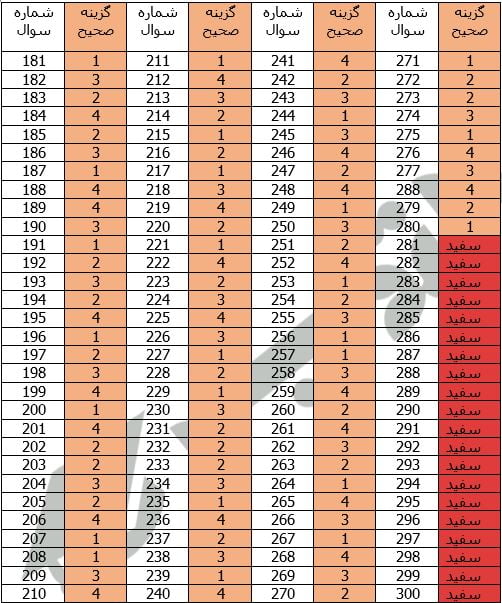 | شماره سوال | گزینه صحیح | شماره سوال | گزینه صحیح | شماره سوال | گزینه صحیح | شماره سوال | گزینه صحیح |
|---|---|---|---|---|---|---|---|
| 181 | 1 | 211 | 1 | 241 | 4 | 271 | 1 |
| 182 | 3 | 212 | 4 | 242 | 2 | 272 | 2 |
| 183 | 2 | 213 | 3 | 243 | 3 | 273 | 2 |
| 184 | 4 | 214 | 2 | 244 | 1 | 274 | 3 |
| 185 | 2 | 215 | 1 | 245 | 3 | 275 | 1 |
| 186 | 3 | 216 | 2 | 246 | 4 | 276 | 4 |
| 187 | 1 | 217 | 1 | 247 | 2 | 277 | 3 |
| 188 | 4 | 218 | 3 | 248 | 4 | 288 | 4 |
| 189 | 4 | 219 | 4 | 249 | 1 | 279 | 2 |
| 190 | 3 | 220 | 2 | 250 | 3 | 280 | 1 |
| 191 | 1 | 221 | 1 | 251 | 2 | 281 | سفید |
| 192 | 2 | 222 | 4 | 252 | 4 | 282 | سفید |
| 193 | 3 | 223 | 2 | 253 | 1 | 283 | سفید |
| 194 | 2 | 224 | 3 | 254 | 2 | 284 | سفید |
| 195 | 4 | 225 | 4 | 255 | 3 | 285 | سفید |
| 196 | 1 | 226 | 3 | 256 | 1 | 286 | سفید |
| 197 | 2 | 227 | 1 | 257 | 1 | 287 | سفید |
| 198 | 3 | 228 | 2 | 258 | 3 | 288 | سفید |
| 199 | 4 | 229 | 1 | 259 | 4 | 289 | سفید |
| 200 | 1 | 230 | 3 | 260 | 2 | 290 | سفید |
| 201 | 4 | 231 | 2 | 261 | 4 | 291 | سفید |
| 202 | 2 | 232 | 2 | 262 | 3 | 292 | سفید |
| 203 | 2 | 233 | 2 | 263 | 2 | 293 | سفید |
| 204 | 3 | 234 | 3 | 264 | 1 | 294 | سفید |
| 205 | 2 | 235 | 1 | 265 | 4 | 295 | سفید |
| 206 | 4 | 236 | 4 | 266 | 3 | 296 | سفید |
| 207 | 1 | 237 | 2 | 267 | 1 | 297 | سفید |
| 208 | 1 | 238 | 3 | 268 | 4 | 298 | سفید |
| 209 | 3 | 239 | 1 | 269 | 3 | 299 | سفید |
| 210 | 4 | 240 | 4 | 270 | 2 | 300 | سفید |